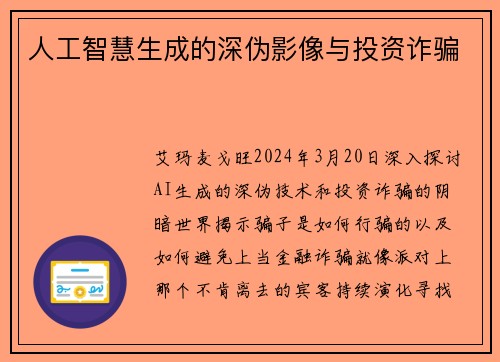 人工智慧生成的深伪影像与投资诈骗

艾玛麦戈旺2024年3月20日深入探讨AI生成的深伪技术和投资诈骗的阴暗世界揭示骗子是如何行骗的以及如何避免上当金融诈骗就像派对上那个不肯离去的宾客持续演化寻找